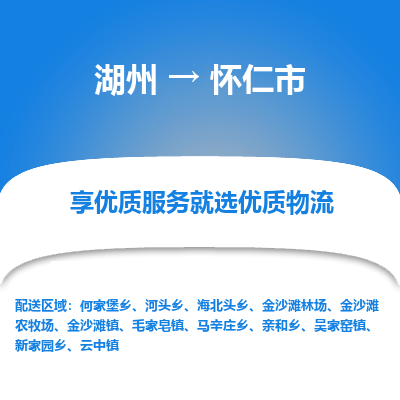 湖州 → 怀仁市

享优质服务就选优质物流

配送区域：何家堡乡、河头乡、海北头乡、金沙滩林场、金沙滩农牧场、金沙滩镇、毛家皂镇、马辛庄乡、亲和乡、吴家窑镇、新家园乡、云中镇